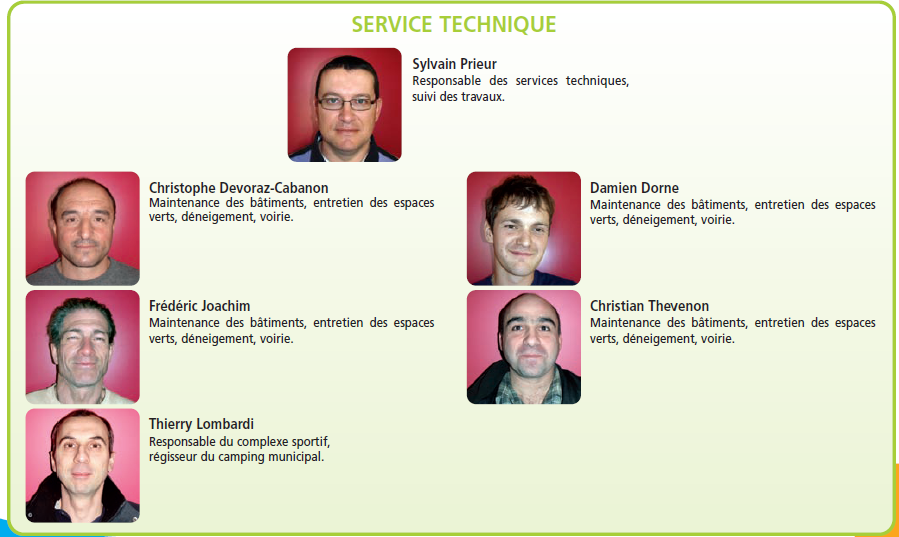 SERVICE TECHNIQUE

Sylvain Prieur
Responsable des services techniques, suivi des travaux.

Christophe Devoraz-Cabanon
Maintenance des bâtiments, entretien des espaces verts, déneigement, voirie.

Frédéric Joachim
Maintenance des bâtiments, entretien des espaces verts, déneigement, voirie.

Thierry Lombardi
Responsable du complexe sportif, régisseur du camping municipal.

Damien Dorne
Maintenance des bâtiments, entretien des espaces verts, déneigement, voirie.

Christian Thevenon
Maintenance des bâtiments, entretien des espaces verts, déneigement, voirie.